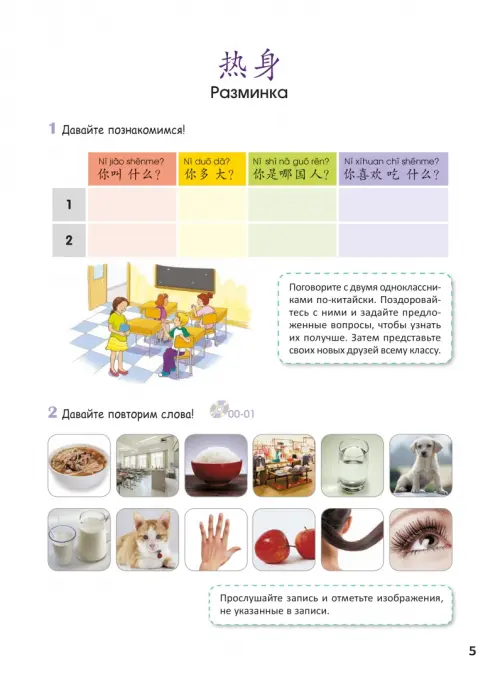 热身
Разминка

1 Давайте познакомимся!

| | Nǐ jiào shénme? 你叫什么？ | Nǐ duō dà? 你多大？ | Nǐ shì nǎ guó rén? 你是哪国人？ | Nǐ xǐhuan chī shénme? 你喜欢吃什么？ |
|---|---|---|---|---|
| 1 | | | | |
| 2 | | | | |

Поговорите с двумя одноклассниками по-китайски. Поздоровайтесь с ними и задайте предложенные вопросы, чтобы узнать их получше. Затем представьте своих новых друзей всему классу.

2 Давайте повторим слова! 00-01

Прослушайте запись и отметьте изображения, не указанные в записи.

5